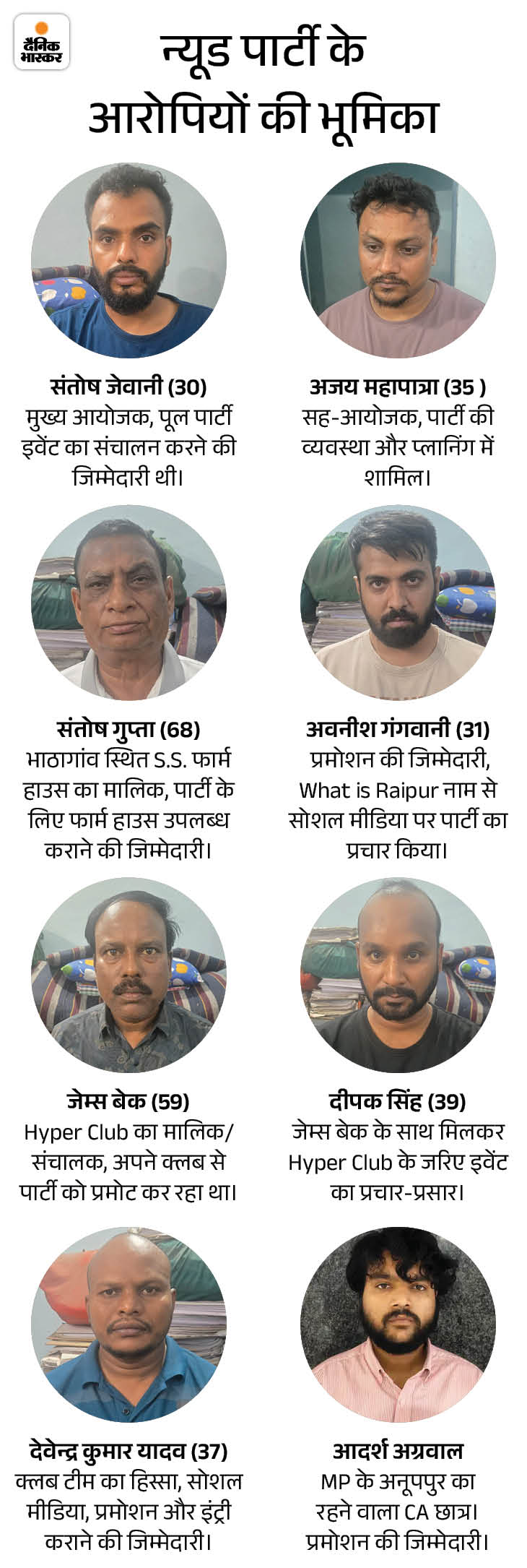 दैनिक भास्कर

न्यूड पार्टी के आरोपियों की भूमिका

संतोष जेवानी (30)
मुख्य आयोजक, पूल पार्टी इवेंट का संचालन करने की जिम्मेदारी थी।

अजय महापात्रा (35 )
सह-आयोजक, पार्टी की व्यवस्था और प्लानिंग में शामिल।

संतोष गुप्ता (68)
भाठागांव स्थित S.S. फार्म हाउस का मालिक, पार्टी के लिए फार्म हाउस उपलब्ध कराने की जिम्मेदारी।

अवनीश गंगवानी (31)
प्रमोशन की जिम्मेदारी, What is Raipur नाम से सोशल मीडिया पर पार्टी का प्रचार किया।

जेम्स बेक (59)
Hyper Club का मालिक/ संचालक, अपने क्लब से पार्टी को प्रमोट कर रहा था।

दीपक सिंह (39)
जेम्स बेक के साथ मिलकर Hyper Club के जरिए इवेंट का प्रचार-प्रसार।

देवेन्द्र कुमार यादव (37)
क्लब टीम का हिस्सा, सोशल मीडिया, प्रमोशन और इंट्री कराने की जिम्मेदारी।

आदर्श अग्रवाल
MP के अनूपपुर का रहने वाला CA छात्र। प्रमोशन की जिम्मेदारी।